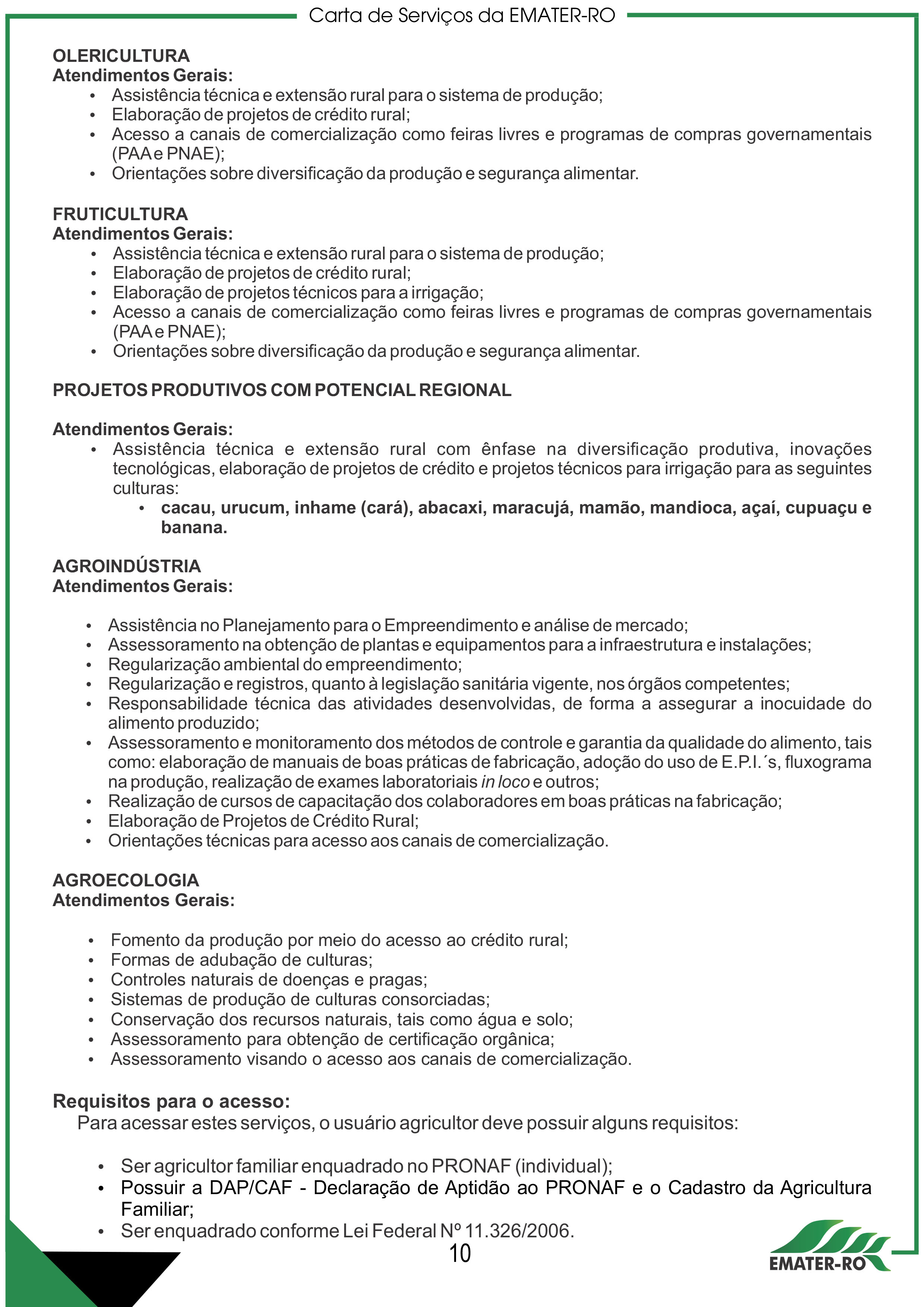 Carta de Serviços da EMATER-RO

OLERICULTURA
Atendimentos Gerais:
• Assistência técnica e extensão rural para o sistema de produção;
• Elaboração de projetos de crédito rural;
• Acesso a canais de comercialização como feiras livres e programas de compras governamentais (PAA e PNAE);
• Orientações sobre diversificação da produção e segurança alimentar.

FRUTICULTURA
Atendimentos Gerais:
• Assistência técnica e extensão rural para o sistema de produção;
• Elaboração de projetos de crédito rural;
• Elaboração de projetos técnicos para a irrigação;
• Acesso a canais de comercialização como feiras livres e programas de compras governamentais (PAA e PNAE);
• Orientações sobre diversificação da produção e segurança alimentar.

PROJETOS PRODUTIVOS COM POTENCIAL REGIONAL

Atendimentos Gerais:
• Assistência técnica e extensão rural com ênfase na diversificação produtiva, inovações tecnológicas, elaboração de projetos de crédito e projetos técnicos para irrigação para as seguintes culturas:
• cacau, urucum, inhame (cará), abacaxi, maracujá, mamão, mandioca, açaí, cupuaçu e banana.

AGROINDÚSTRIA
Atendimentos Gerais:

• Assistência no Planejamento para o Empreendimento e análise de mercado;
• Assessoramento na obtenção de plantas e equipamentos para a infraestrutura e instalações;
• Regularização ambiental do empreendimento;
• Regularização e registros, quanto à legislação sanitária vigente, nos órgãos competentes;
• Responsabilidade técnica das atividades desenvolvidas, de forma a assegurar a inocuidade do alimento produzido;
• Assessoramento e monitoramento dos métodos de controle e garantia da qualidade do alimento, tais como: elaboração de manuais de boas práticas de fabricação, adoção do uso de E.P.I.´s, fluxograma na produção, realização de exames laboratoriais in loco e outros;
• Realização de cursos de capacitação dos colaboradores em boas práticas na fabricação;
• Elaboração de Projetos de Crédito Rural;
• Orientações técnicas para acesso aos canais de comercialização.

AGROECOLOGIA
Atendimentos Gerais:

• Fomento da produção por meio do acesso ao crédito rural;
• Formas de adubação de culturas;
• Controles naturais de doenças e pragas;
• Sistemas de produção de culturas consorciadas;
• Conservação dos recursos naturais, tais como água e solo;
• Assessoramento para obtenção de certificação orgânica;
• Assessoramento visando o acesso aos canais de comercialização.

Requisitos para o acesso:
Para acessar estes serviços, o usuário agricultor deve possuir alguns requisitos:

• Ser agricultor familiar enquadrado no PRONAF (individual);
• Possuir a DAP/CAF - Declaração de Aptidão ao PRONAF e o Cadastro da Agricultura Familiar;
• Ser enquadrado conforme Lei Federal Nº 11.326/2006.

10

EMATER-RO